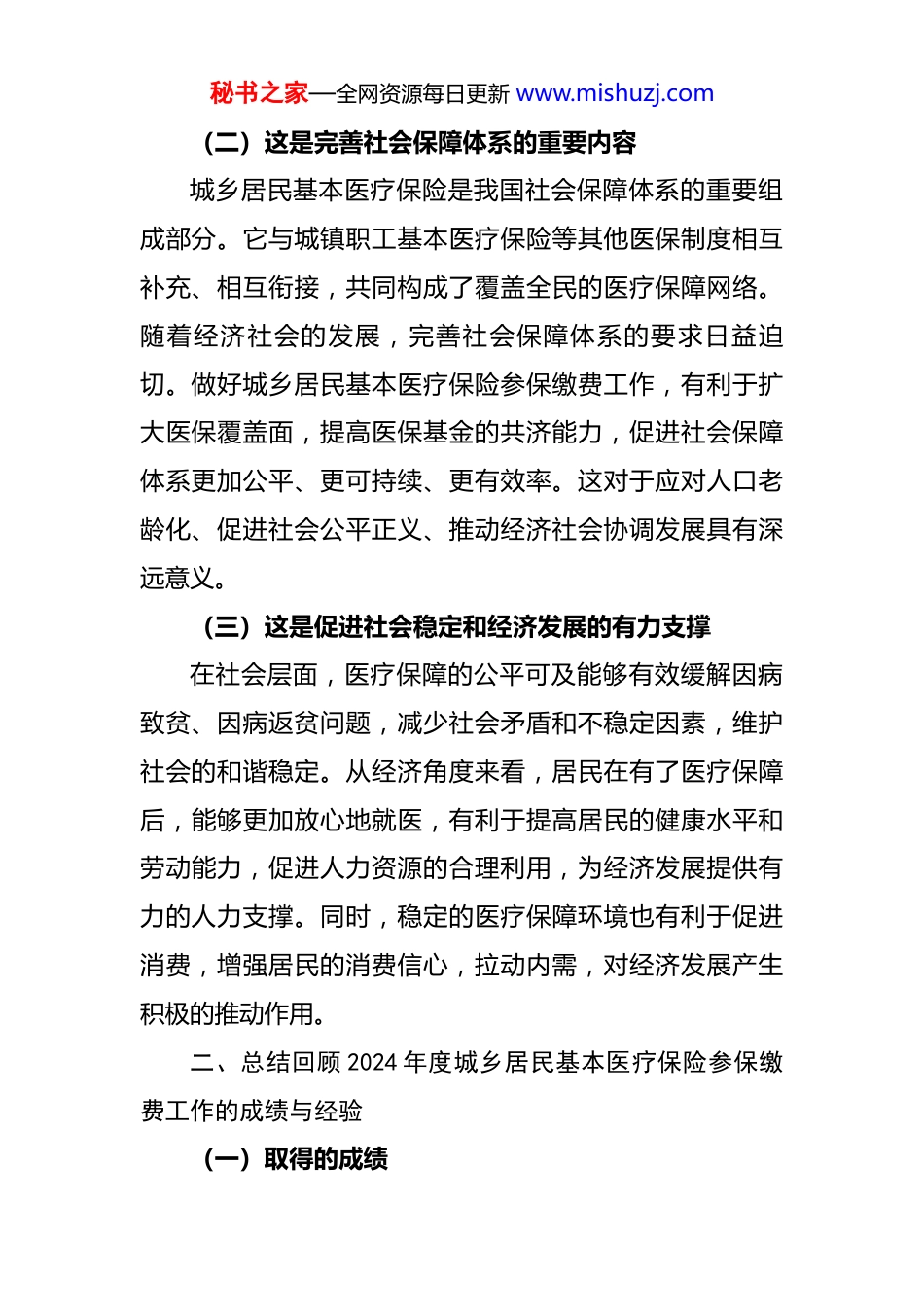 秘书之家—全网资源每日更新 www.mishuzj.com

（二）这是完善社会保障体系的重要内容

城乡居民基本医疗保险是我国社会保障体系的重要组成部分。它与城镇职工基本医疗保险等其他医保制度相互补充、相互衔接，共同构成了覆盖全民的医疗保障网络。随着经济社会的发展，完善社会保障体系的要求日益迫切。做好城乡居民基本医疗保险参保缴费工作，有利于扩大医保覆盖面，提高医保基金的共济能力，促进社会保障体系更加公平、更可持续、更有效率。这对于应对人口老龄化、促进社会公平正义、推动经济社会协调发展具有深远意义。

（三）这是促进社会稳定和经济发展的有力支撑

在社会层面，医疗保障的公平可及能够有效缓解因病致贫、因病返贫问题，减少社会矛盾和不稳定因素，维护社会的和谐稳定。从经济角度来看，居民在有了医疗保障后，能够更加放心地就医，有利于提高居民的健康水平和劳动能力，促进人力资源的合理利用，为经济发展提供有力的人力支撑。同时，稳定的医疗保障环境也有利于促进消费，增强居民的消费信心，拉动内需，对经济发展产生积极的推动作用。

二、总结回顾 2024 年度城乡居民基本医疗保险参保缴费工作的成绩与经验

（一）取得的成绩